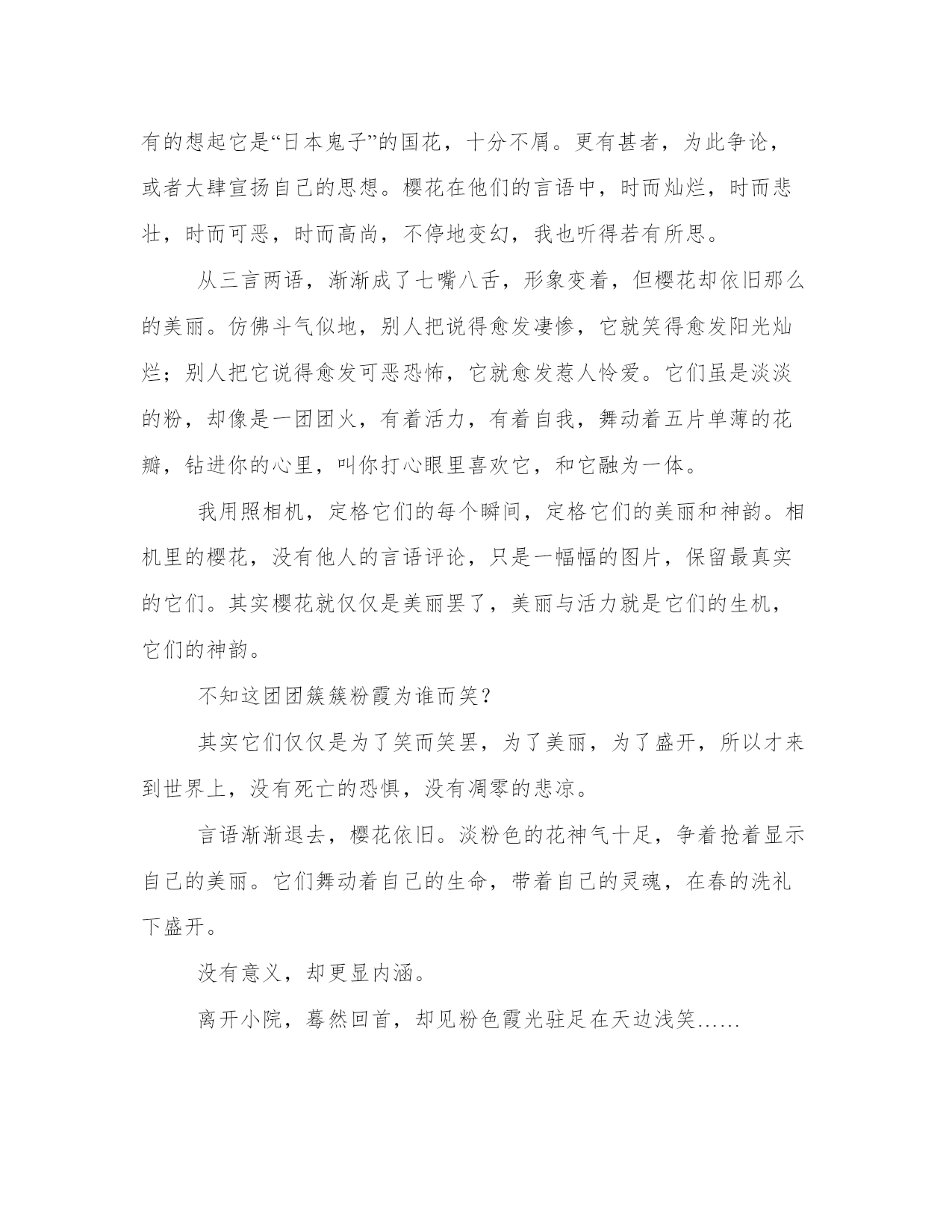 有的想起它是“日本鬼子”的国花，十分不屑。更有甚者，为此争论，或者大肆宣扬自己的思想。樱花在他们的言语中，时而灿烂，时而悲壮，时而可恶，时而高尚，不停地变幻，我也听得若有所思。

从三言两语，渐渐成了七嘴八舌，形象变着，但樱花却依旧那么的美丽。仿佛斗气似地，别人把说得愈发凄惨，它就笑得愈发阳光灿烂；别人把它说得愈发可恶恐怖，它就愈发惹人怜爱。它们虽是淡淡的粉，却像是一团团火，有着活力，有着自我，舞动着五片单薄的花瓣，钻进你的心里，叫你打心眼里喜欢它，和它融为一体。

我用照相机，定格它们的每个瞬间，定格它们的美丽和神韵。相机里的樱花，没有他人的言语评论，只是一幅幅的图片，保留最真实的它们。其实樱花就仅仅是美丽罢了，美丽与活力就是它们的生机，它们的神韵。

不知这团团簇簇粉霞为谁而笑？

其实它们仅仅是为了笑而笑罢，为了美丽，为了盛开，所以才来到世界上，没有死亡的恐惧，没有凋零的悲凉。

言语渐渐退去，樱花依旧。淡粉色的花神气十足，争着抢着显示自己的美丽。它们舞动着自己的生命，带着自己的灵魂，在春的洗礼下盛开。

没有意义，却更显内涵。

离开小院，蓦然回首，却见粉色霞光驻足在天边浅笑……